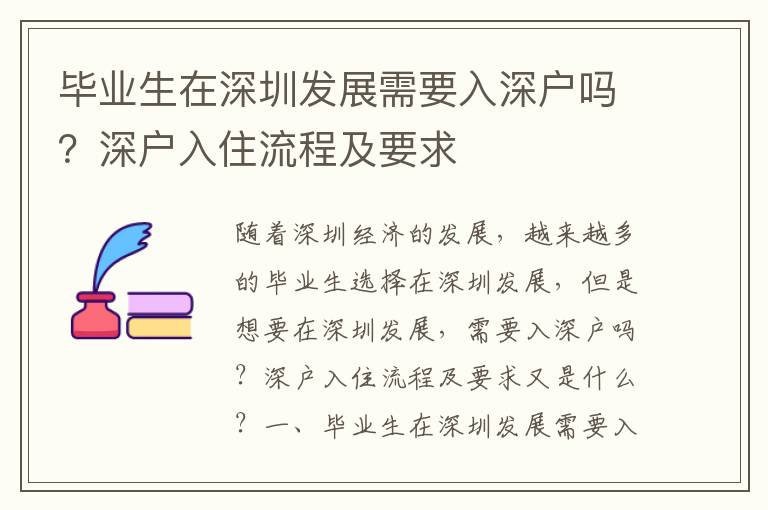 毕业生在深圳发展需要入深户吗？深户入住流程及要求

随着深圳经济的发展，越来越多的毕业生选择在深圳发展，但是想要在深圳发展，需要入深户吗？深户入住流程及要求又是什么？一、毕业生在深圳发展需要入